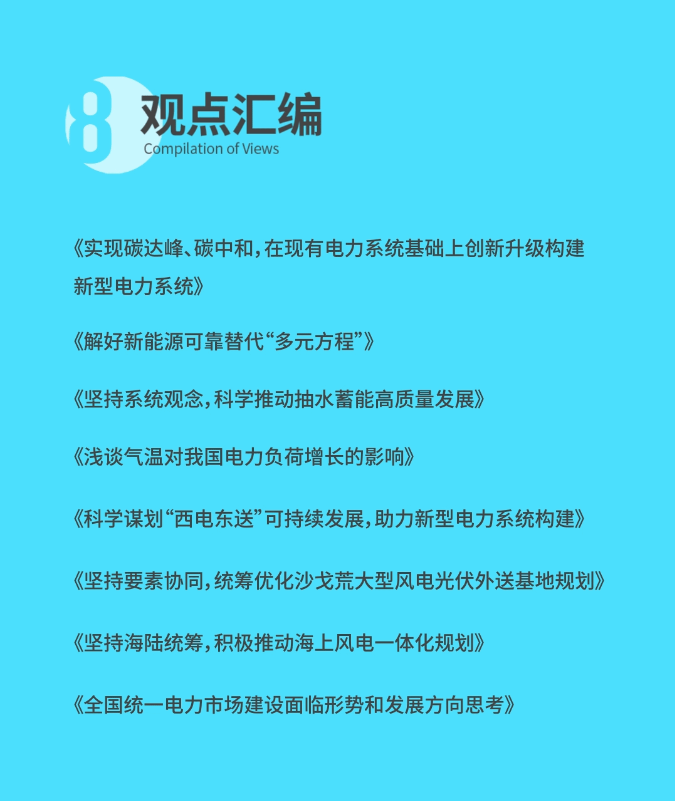 8 观点汇编
Compilation of Views

《实现碳达峰、碳中和，在现有电力系统基础上创新升级构建新型电力系统》

《解好新能源可靠替代“多元方程”》

《坚持系统观念，科学推动抽水蓄能高质量发展》

《浅谈气温对我国电力负荷增长的影响》

《科学谋划“西电东送”可持续发展，助力新型电力系统构建》

《坚持要素协同，统筹优化沙戈荒大型风电光伏外送基地规划》

《坚持海陆统筹，积极推动海上风电一体化规划》

《全国统一电力市场建设面临形势和发展方向思考》